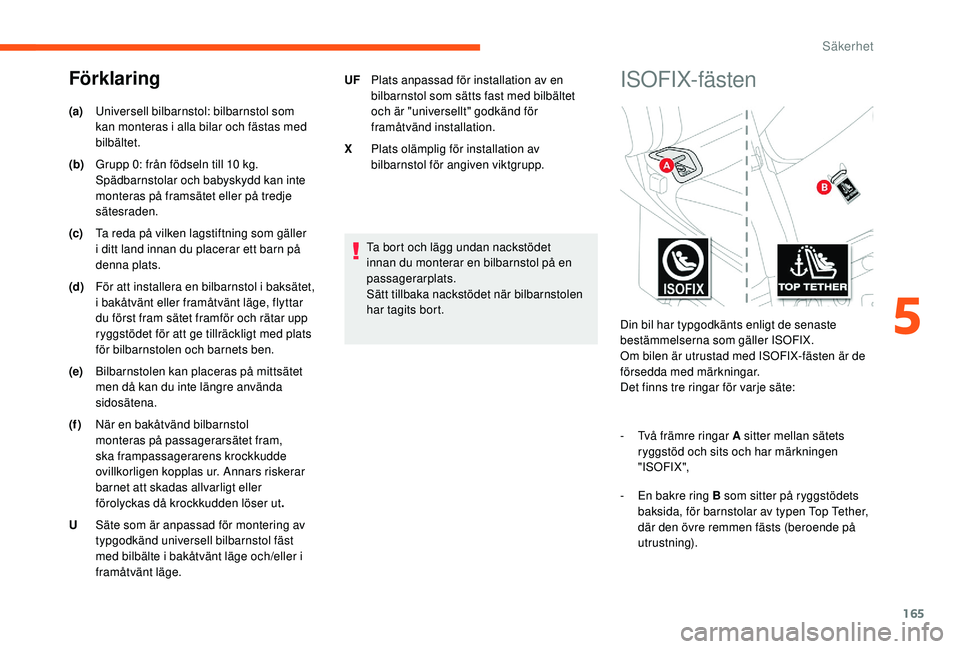 Säkerhet

Förklaring

(a) Universell bilbarnstol: bilbarnstol som kan monteras i alla bilar och fästas med bilbältet.

(b) Grupp 0: från födseln till 10 kg. Spädbarnstolar och babyskydd kan inte monteras på framsätet eller på tredje sätesraden.

(c) Ta reda på vilken lagstiftning som gäller i ditt land innan du placerar ett barn på denna plats.

(d) För att installera en bilbarnstol i baksätet, i bakåtvänt eller framåtvänt läge, flyttar du först fram sätet framför och rätar upp ryggstödet för att ge tillräckligt med plats för bilbarnstolen och barnets ben.

(e) Bilbarnstolen kan placeras på mittsätet men då kan du inte längre använda sidosätena.

(f) När en bakåtvänd bilbarnstol monteras på passagerarsätet fram, ska frampassagerarens krockkudde ovillkorligen kopplas ur. Annars riskerar barnet att skadas allvarligt eller förolyckas då krockkudden löser ut.

U Säte som är anpassad för montering av typgodkänd universell bilbarnstol fäst med bilbälte i bakåtvänt läge och/eller i framåtvänt läge.

UF Plats anpassad för installation av en bilbarnstol som sätts fast med bilbältet och är "universellt" godkänd för framåtvänd installation.

X Plats olämplig för installation av bilbarnstol för angiven viktgrupp.

Ta bort och lägg undan nackstödet innan du monterar en bilbarnstol på en passagerarplats.
Sätt tillbaka nackstödet när bilbarnstolen har tagits bort.

ISOFIX-fästen

A

B

ISOFIX

TOP TETHER

Din bil har typgodkänts enligt de senaste bestämmelserna som gäller ISOFIX.
Om bilen är utrustad med ISOFIX-fästen är de försedda med märkningar.
Det finns tre ringar för varje säte:

- Två främre ringar A sitter mellan sätets ryggstöd och sits och har märkningen "ISOFIX",

- En bakre ring B som sitter på ryggstödets baksida, för barnstolar av typen Top Tether, där den övre remmen fästs (beroende på utrustning).

5

165

carmanualsonline.info